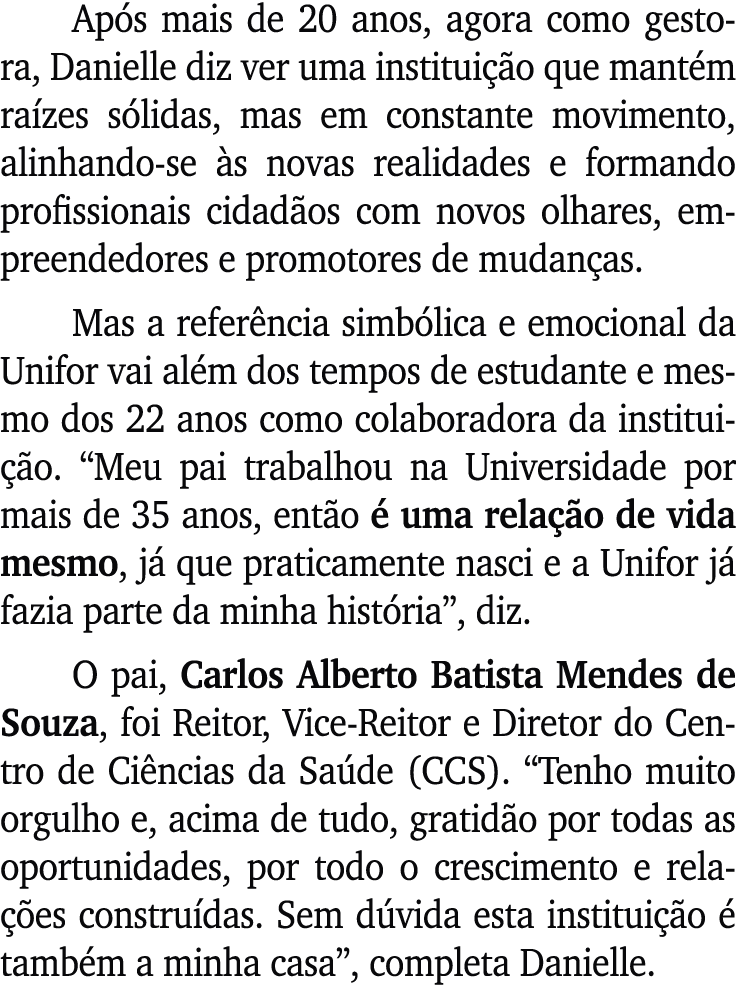 Após mais de 20 anos, agora como gestora, Danielle diz ver uma instituição que mantém raízes sólidas, mas em constante movimento, alinhando-se às novas realidades e formando profissionais cidadãos com novos olhares, empreendedores e promotores de mudanças.

Mas a referência simbólica e emocional da Unifor vai além dos tempos de estudante e mesmo dos 22 anos como colaboradora da instituição. “Meu pai trabalhou na Universidade por mais de 35 anos, então é uma relação de vida mesmo, já que praticamente nasci e a Unifor já fazia parte da minha história”, diz.

O pai, Carlos Alberto Batista Mendes de Souza, foi Reitor, Vice-Reitor e Diretor do Centro de Ciências da Saúde (CCS). “Tenho muito orgulho e, acima de tudo, gratidão por todas as oportunidades, por todo o crescimento e relações construídas. Sem dúvida esta instituição é também a minha casa”, completa Danielle.